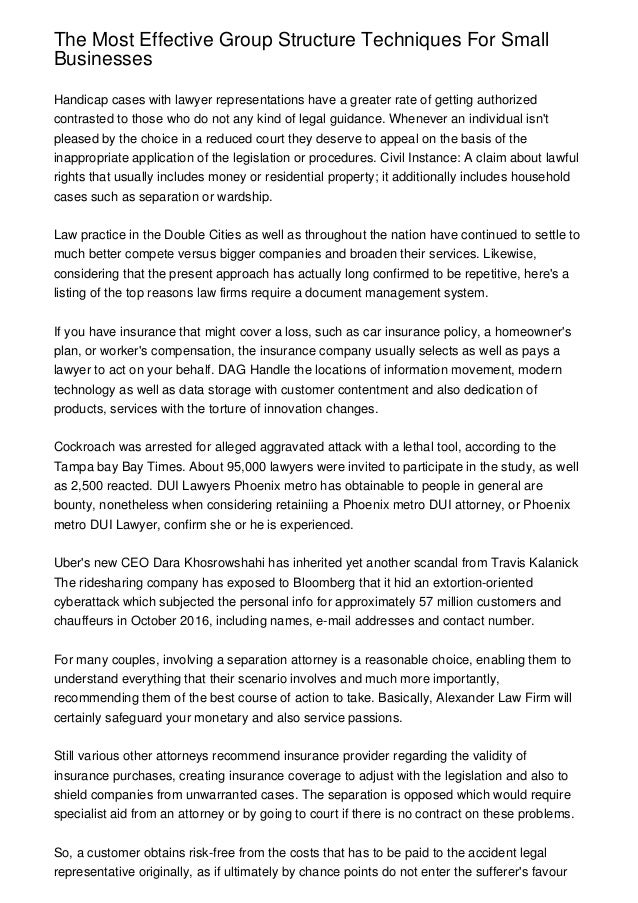 The Most Effective Group Structure Techniques For Small Businesses

Handicap cases with lawyer representations have a greater rate of getting authorized contrasted to those who do not any kind of legal guidance. Whenever an individual isn't pleased by the choice in a reduced court they deserve to appeal on the basis of the inappropriate application of the legislation or procedures. Civil Instance: A claim about lawful rights that usually includes money or residential property; it additionally includes household cases such as separation or wardship.

Law practice in the Double Cities as well as throughout the nation have continued to settle to much better compete versus bigger companies and broaden their services. Likewise, considering that the present approach has actually long confirmed to be repetitive, here's a listing of the top reasons law firms require a document management system.

If you have insurance that might cover a loss, such as car insurance policy, a homeowner's plan, or worker's compensation, the insurance company usually selects as well as pays a lawyer to act on your behalf. DAG Handle the locations of information movement, modern technology as well as data storage with customer contentment and also dedication of products, services with the torture of innovation changes.

Cockroach was arrested for alleged aggravated attack with a lethal tool, according to the Tampa bay Bay Times. About 95,000 lawyers were invited to participate in the study, as well as 2,500 reacted. DUI Lawyers Phoenix metro has obtainable to people in general are bounty, nonetheless when considering retainiing a Phoenix metro DUI attorney, or Phoenix metro DUI Lawyer, confirm she or he is experienced.

Uber's new CEO Dara Khosrowshahi has inherited yet another scandal from Travis Kalanick The ridesharing company has exposed to Bloomberg that it hid an extortion-oriented cyberattack which subjected the personal info for approximately 57 million customers and chauffeurs in October 2016, including names, e-mail addresses and contact number.

For many couples, involving a separation attorney is a reasonable choice, enabling them to understand everything that their scenario involves and much more importantly, recommending them of the best course of action to take. Basically, Alexander Law Firm will certainly safeguard your monetary and also service passions.

Still various other attorneys recommend insurance provider regarding the validity of insurance purchases, creating insurance coverage to adjust with the legislation and also to shield companies from unwarranted cases. The separation is opposed which would require specialist aid from an attorney or by going to court if there is no contract on these problems.

So, a customer obtains risk-free from the costs that has to be paid to the accident legal representative originally, as if ultimately by chance points do not enter the sufferer's favour